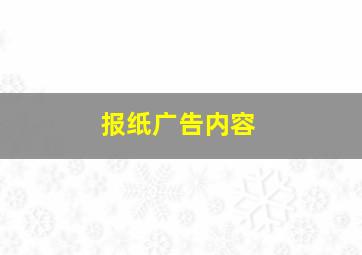 报纸广告内容